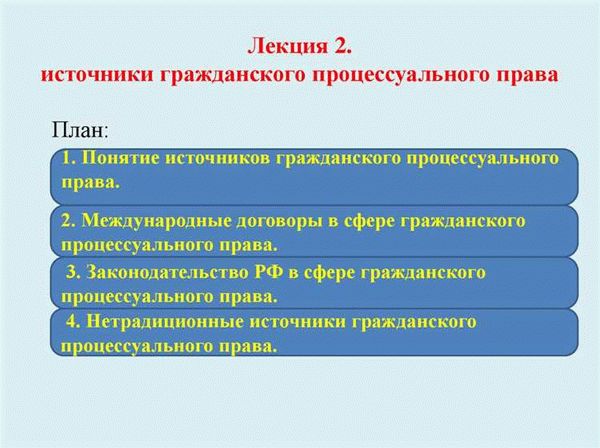 Лекция 2.
источники гражданского процессуального права

План:

1. Понятие источников гражданского процессуального права.

2. Международные договоры в сфере гражданского процессуального права.

3. Законодательство РФ в сфере гражданского процессуального права.

4. Нетрадиционные источники гражданского процессуального права.